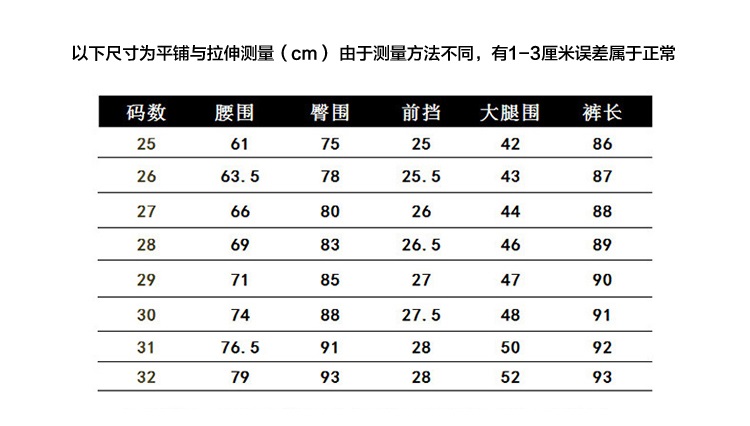 以下尺寸为平铺与拉伸测量（cm）由于测量方法不同，有1-3厘米误差属于正常

| 码数 | 腰围 | 臀围 | 前挡 | 大腿围 | 裤长 |
|---|---|---|---|---|---|
| 25 | 61 | 75 | 25 | 42 | 86 |
| 26 | 63.5 | 78 | 25.5 | 43 | 87 |
| 27 | 66 | 80 | 26 | 44 | 88 |
| 28 | 69 | 83 | 26.5 | 46 | 89 |
| 29 | 71 | 85 | 27 | 47 | 90 |
| 30 | 74 | 88 | 27.5 | 48 | 91 |
| 31 | 76.5 | 91 | 28 | 50 | 92 |
| 32 | 79 | 93 | 28 | 52 | 93 |